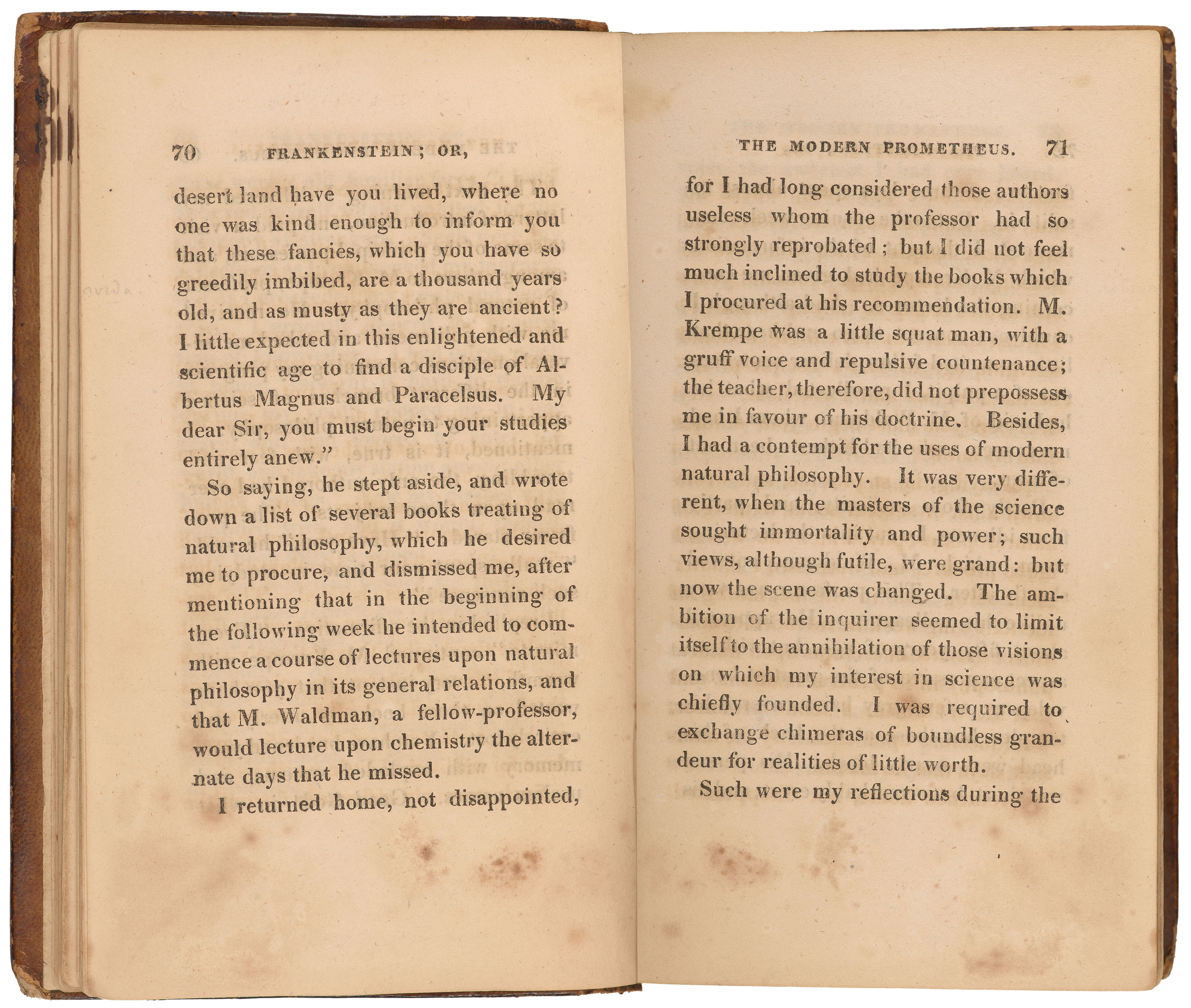 70 FRANKENSTEIN; OR,

desert land have you lived, where no one was kind enough to inform you that these fancies, which you have so greedily imbibed, are a thousand years old, and as musty as they are ancient? I little expected in this enlightened and scientific age to find a disciple of Albertus Magnus and Paracelsus. My dear Sir, you must begin your studies entirely anew."

So saying, he stept aside, and wrote down a list of several books treating of natural philosophy, which he desired me to procure, and dismissed me, after mentioning that in the beginning of the following week he intended to commence a course of lectures upon natural philosophy in its general relations, and that M. Waldman, a fellow-professor, would lecture upon chemistry the alternate days that he missed.

I returned home, not disappointed,

THE MODERN PROMETHEUS. 71

for I had long considered those authors useless whom the professor had so strongly reprobated; but I did not feel much inclined to study the books which I procured at his recommendation. M. Krempe was a little squat man, with a gruff voice and repulsive countenance; the teacher, therefore, did not prepossess me in favour of his doctrine. Besides, I had a contempt for the uses of modern natural philosophy. It was very different, when the masters of the science sought immortality and power; such views, although futile, were grand: but now the scene was changed. The ambition of the inquirer seemed to limit itself to the annihilation of those visions on which my interest in science was chiefly founded. I was required to exchange chimeras of boundless grandeur for realities of little worth.

Such were my reflections during the